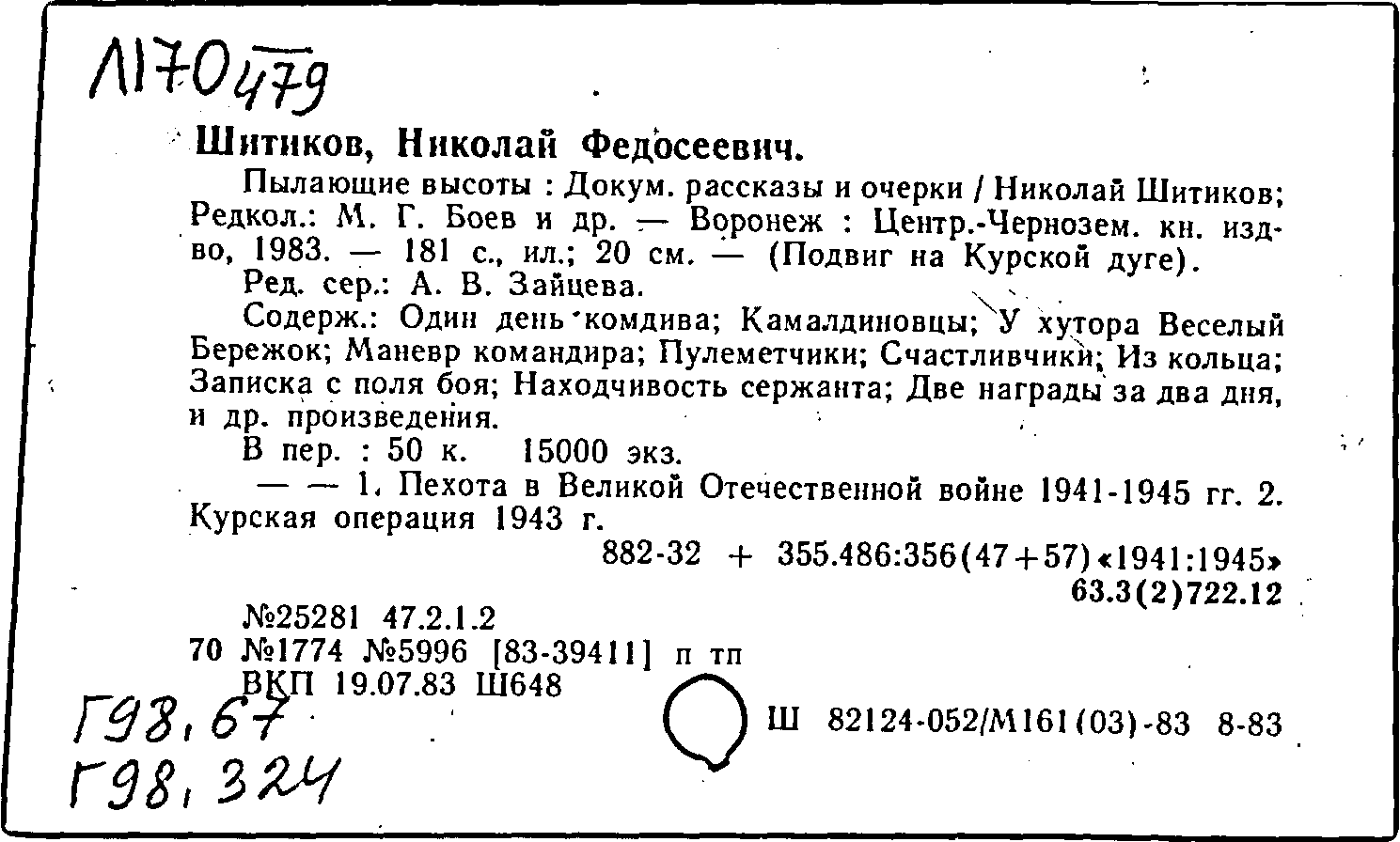 Л170479

Шитиков, Николай Федосеевич.

Пылающие высоты : Докум. рассказы и очерки / Николай Шитиков; Редкол.: М. Г. Боев и др. — Воронеж : Центр.-Чернозем. кн. изд-во, 1983. — 181 с., ил.; 20 см. — (Подвиг на Курской дуге).

Ред. сер.: А. В. Зайцева.

Содерж.: Один день комдива; Камалдиновцы; У хутора Веселый Бережок; Маневр командира; Пулеметчики; Счастливчики; Из кольца; Записка с поля боя; Находчивость сержанта; Две награды за два дня, и др. произведения.

В пер. : 50 к. 15000 экз.

— — 1. Пехота в Великой Отечественной войне 1941-1945 гг. 2. Курская операция 1943 г.

882-32 + 355.486:356(47+57)«1941:1945»
63.3(2)722.12

№25281 47.2.1.2
70 №1774 №5996 [83-39411] п тп
ВКП 19.07.83 Ш648

Ш 82124-052/М161(03)-83 8-83

Г98,67
Г98,324